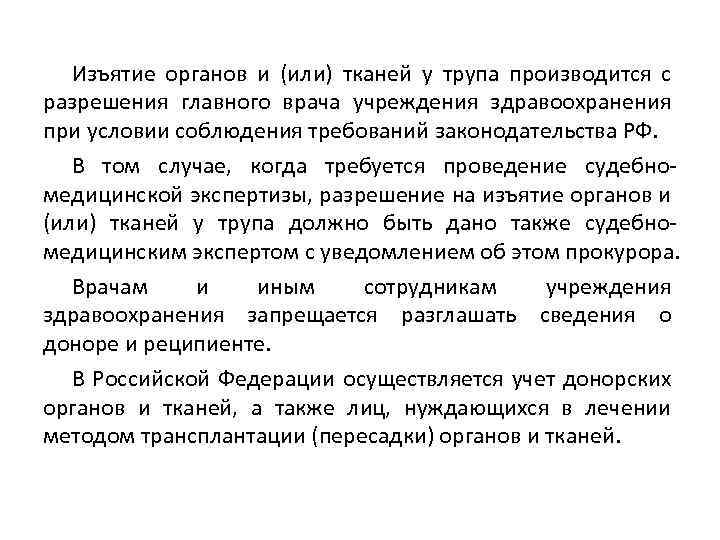 Изъятие органов и (или) тканей у трупа производится с разрешения главного врача учреждения здравоохранения при условии соблюдения требований законодательства РФ.

В том случае, когда требуется проведение судебно-медицинской экспертизы, разрешение на изъятие органов и (или) тканей у трупа должно быть дано также судебно-медицинским экспертом с уведомлением об этом прокурора.

Врачам и иным сотрудникам учреждения здравоохранения запрещается разглашать сведения о доноре и реципиенте.

В Российской Федерации осуществляется учет донорских органов и тканей, а также лиц, нуждающихся в лечении методом трансплантации (пересадки) органов и тканей.